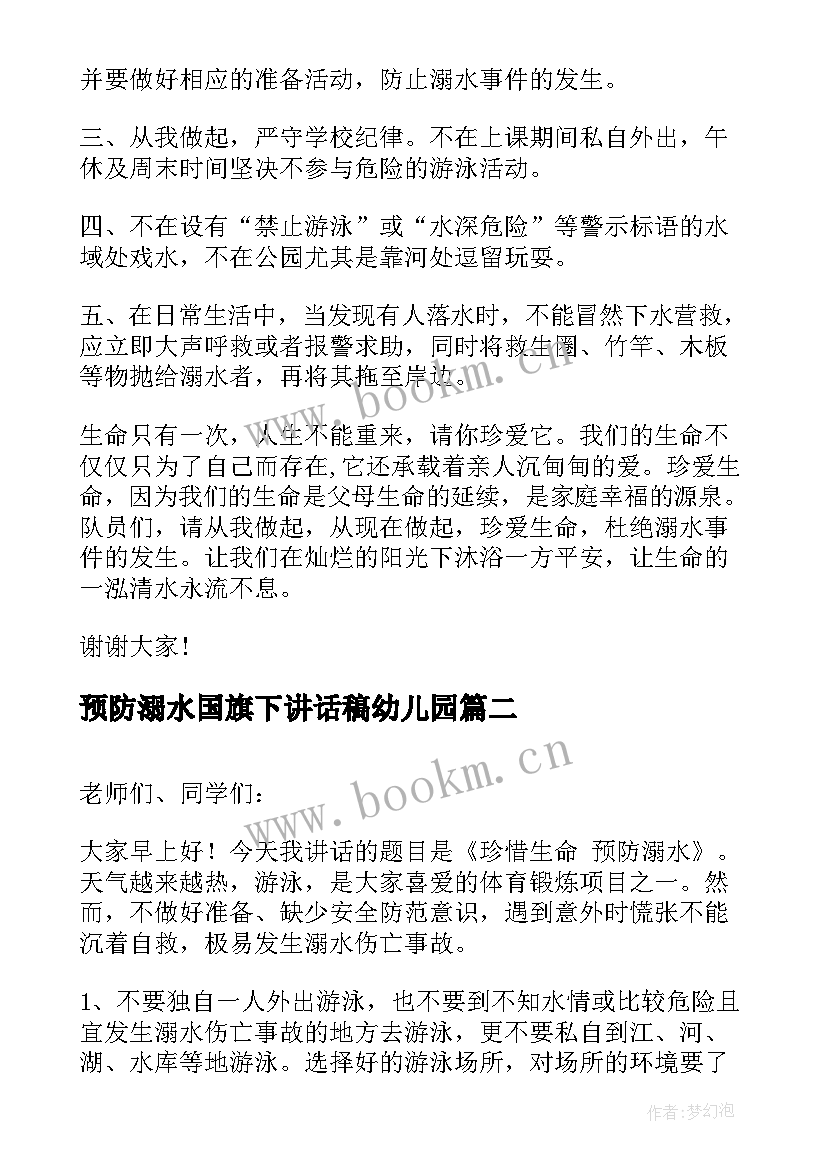 并要做好相应的准备活动，防止溺水事件的发生。

三、从我做起，严守学校纪律。不在上课期间私自外出，午休及周末时间坚决不参与危险的游泳活动。

四、不在设有“禁止游泳”或“水深危险”等警示标语的水域处戏水，不在公园尤其是靠河处逗留玩耍。

五、在日常生活中，当发现有人落水时，不能冒然下水营救，应立即大声呼救或者报警求助，同时将救生圈、竹竿、木板等物抛给溺水者，再将其拖至岸边。

生命只有一次，人生不能重来，请你珍爱它。我们的生命不仅仅只为了自己而存在，它还承载着亲人沉甸甸的爱。珍爱生命，因为我们的生命是父母生命的延续，是家庭幸福的源泉。队员们，请从我做起，从现在做起，珍爱生命，杜绝溺水事件的发生。让我们在灿烂的阳光下沐浴一方平安，让生命的一泓清水永流不息。

谢谢大家！

预防溺水国旗下讲话稿幼儿园篇二

老师们、同学们：

大家早上好！今天我讲话的题目是《珍惜生命 预防溺水》。天气越来越热，游泳，是大家喜爱的体育锻炼项目之一。然而，不做好准备、缺少安全防范意识，遇到意外时慌张不能沉着自救，极易发生溺水伤亡事故。

1、不要独自一人外出游泳，也不要到不知水情或比较危险且宜发生溺水伤亡事故的地方去游泳，更不要私自到江、河、湖、水库等地游泳。选择好的游泳场所，对场所的环境要了

www.bookm.cn

www.bookm.cn

作者：梦幻泡